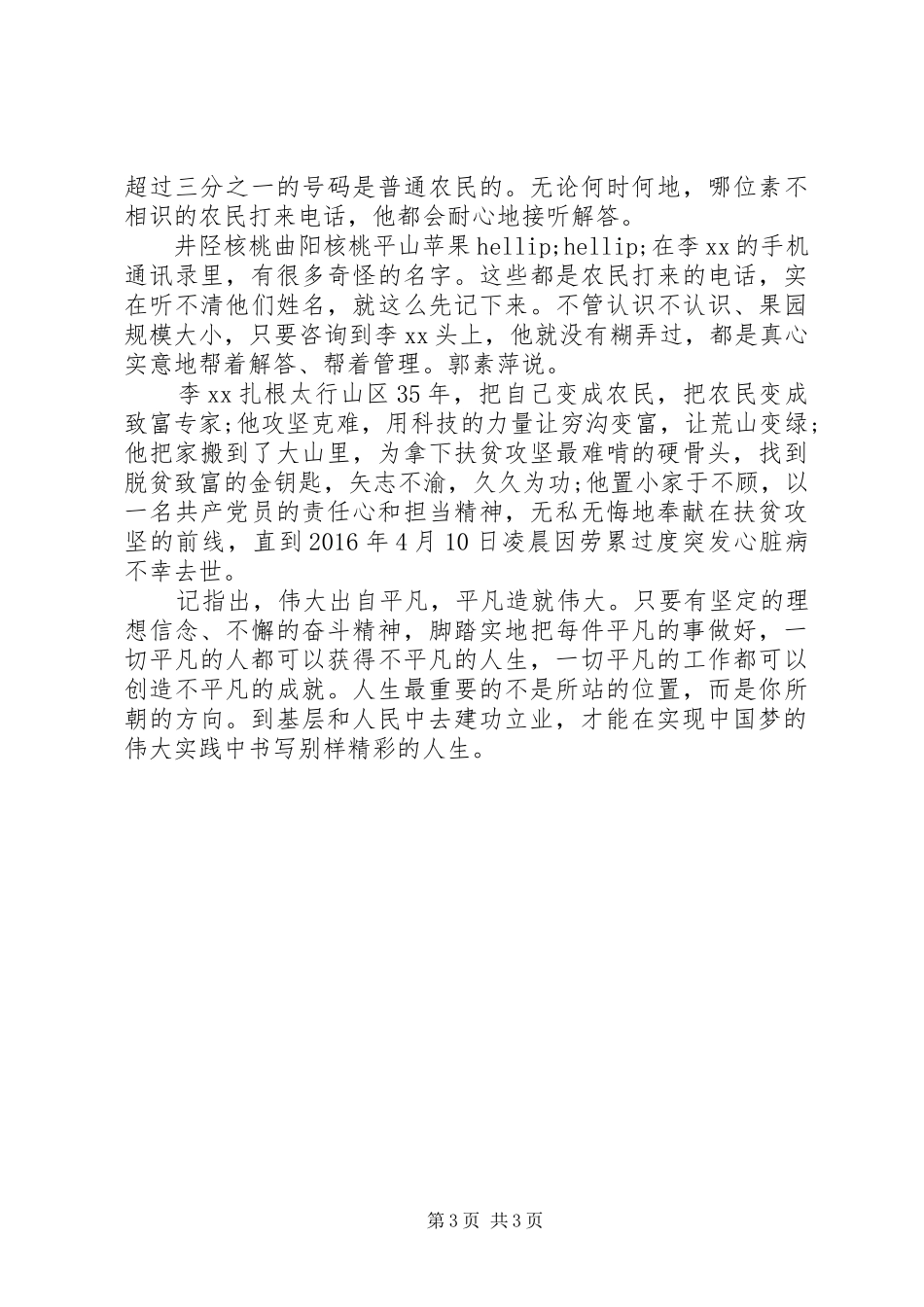 超过三分之一的号码是普通农民的。无论何时何地，哪位素不相识的农民打来电话，他都会耐心地接听解答。

井陉核桃曲阳核桃平山苹果 hellip;hellip;在李 xx 的手机通讯录里，有很多奇怪的名字。这些都是农民打来的电话，实在听不清他们姓名，就这么先记下来。不管认识不认识、果园规模大小，只要咨询到李 xx 头上，他就没有糊弄过，都是真心实意地帮着解答、帮着管理。郭素萍说。

李 xx 扎根太行山区 35 年，把自己变成农民，把农民变成致富专家;他攻坚克难，用科技的力量让穷沟变富，让荒山变绿;他把家搬到了大山里，为拿下扶贫攻坚最难啃的硬骨头，找到脱贫致富的金钥匙，矢志不渝，久久为功;他置小家于不顾，以一名共产党员的责任心和担当精神，无私无悔地奉献在扶贫攻坚的前线，直到 2016 年 4 月 10 日凌晨因劳累过度突发心脏病不幸去世。

记指出，伟大出自平凡，平凡造就伟大。只要有坚定的理想信念、不懈的奋斗精神，脚踏实地把每件平凡的事做好，一切平凡的人都可以获得不平凡的人生，一切平凡的工作都可以创造不平凡的成就。人生最重要的不是所站的位置，而是你所朝的方向。到基层和人民中去建功立业，才能在实现中国梦的伟大实践中书写别样精彩的人生。

第 3 页 共 3 页